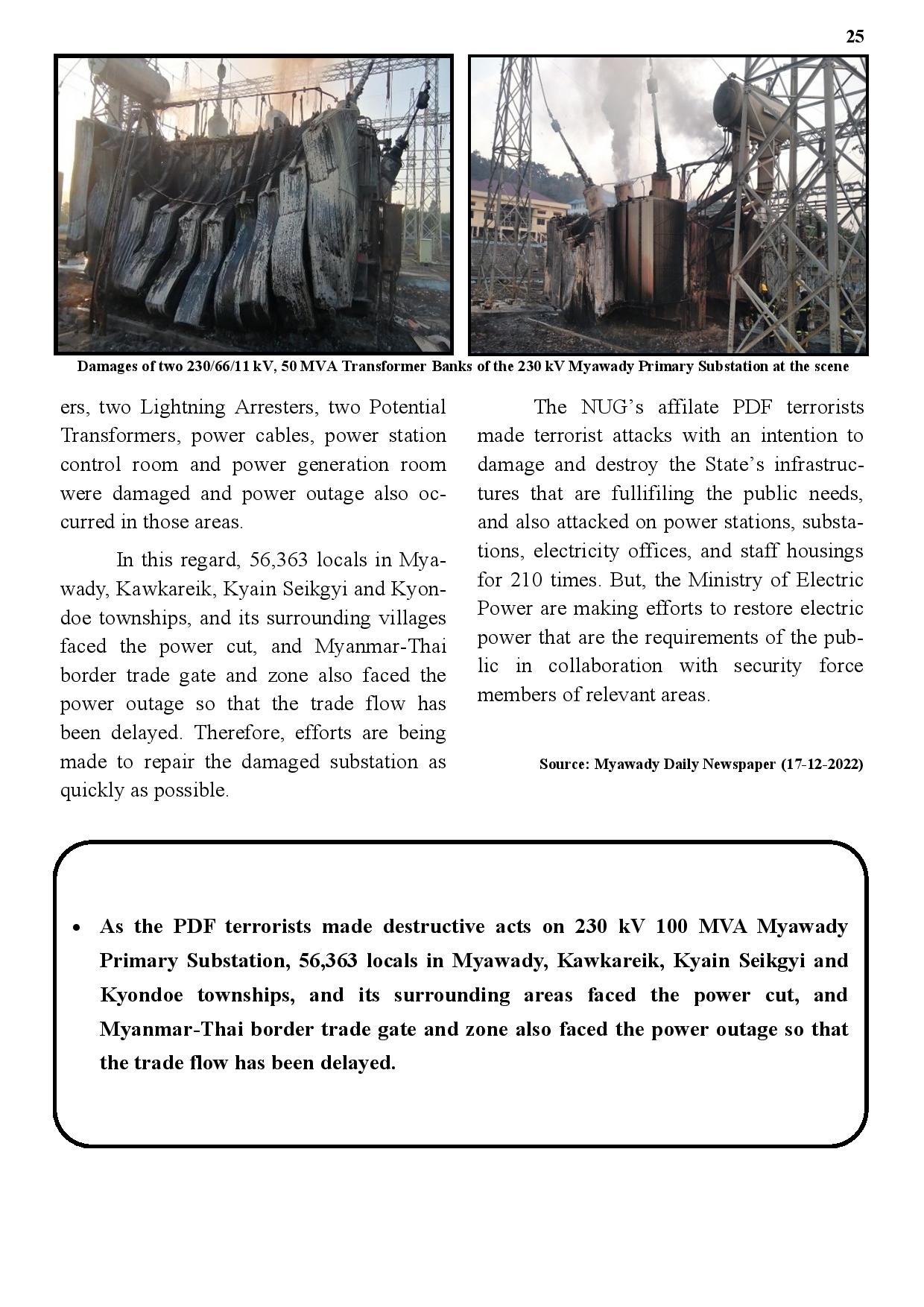 25

Damages of two 230/66/11 kV, 50 MVA Transformer Banks of the 230 kV Myawady Primary Substation at the scene

ers, two Lightning Arresters, two Potential Transformers, power cables, power station control room and power generation room were damaged and power outage also occurred in those areas.

In this regard, 56,363 locals in Myawady, Kawkareik, Kyain Seikgyi and Kyondoe townships, and its surrounding villages faced the power cut, and Myanmar-Thai border trade gate and zone also faced the power outage so that the trade flow has been delayed. Therefore, efforts are being made to repair the damaged substation as quickly as possible.

The NUG's affilate PDF terrorists made terrorist attacks with an intention to damage and destroy the State's infrastructures that are fullifiling the public needs, and also attacked on power stations, substations, electricity offices, and staff housings for 210 times. But, the Ministry of Electric Power are making efforts to restore electric power that are the requirements of the public in collaboration with security force members of relevant areas.

Source: Myawady Daily Newspaper (17-12-2022)

• As the PDF terrorists made destructive acts on 230 kV 100 MVA Myawady Primary Substation, 56,363 locals in Myawady, Kawkareik, Kyain Seikgyi and Kyondoe townships, and its surrounding areas faced the power cut, and Myanmar-Thai border trade gate and zone also faced the power outage so that the trade flow has been delayed.